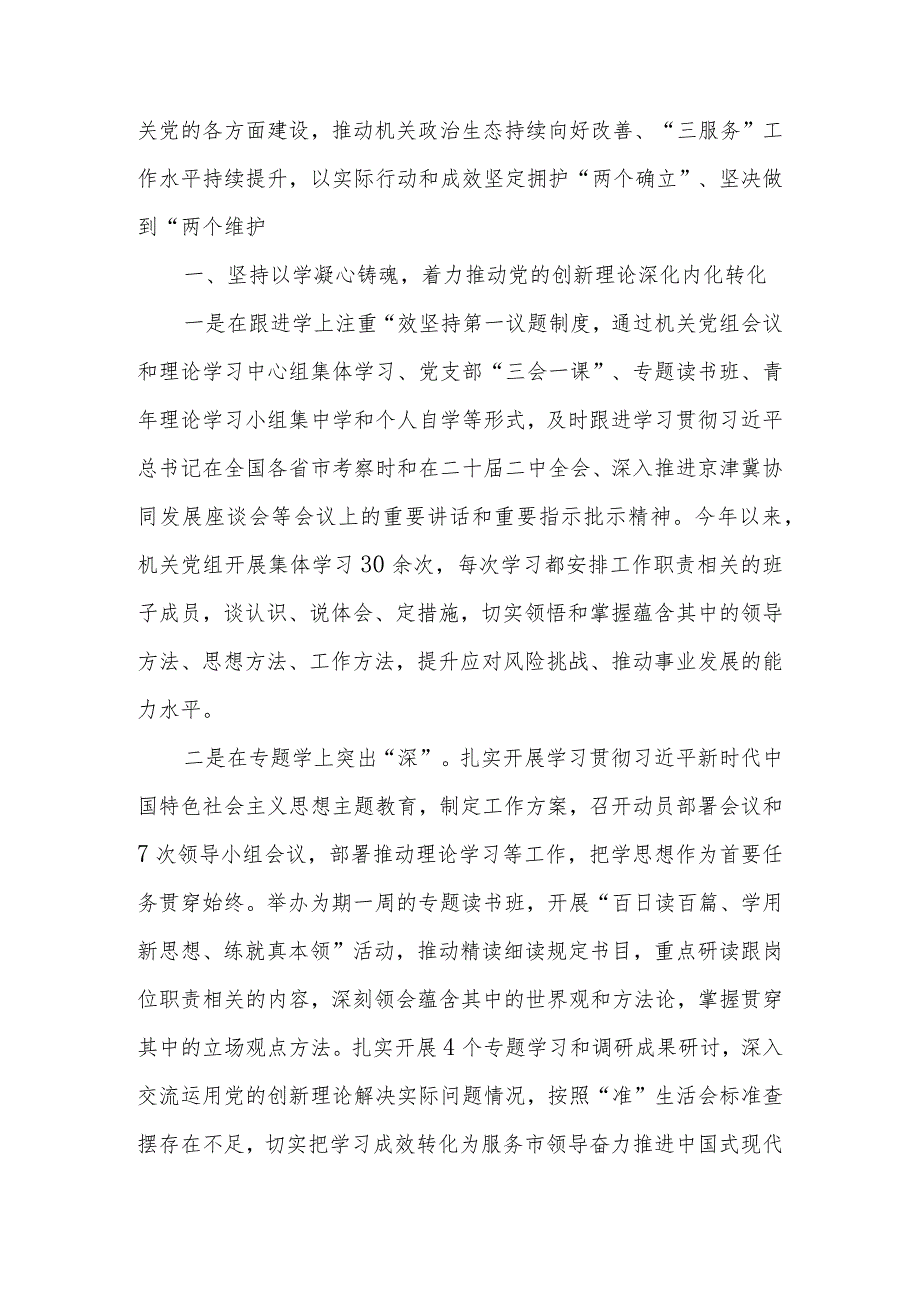 关党的各方面建设，推动机关政治生态持续向好改善、“三服务”工作水平持续提升，以实际行动和成效坚定拥护“两个确立”、坚决做到“两个维护

一、坚持以学凝心铸魂，着力推动党的创新理论深化内化转化

一是在跟进学上注重“效坚持第一议题制度，通过机关党组会议和理论学习中心组集体学习、党支部“三会一课”、专题读书班、青年理论学习小组集中学和个人自学等形式，及时跟进学习贯彻习近平总书记在全国各省市考察时和在二十届二中全会、深入推进京津冀协同发展座谈会等会议上的重要讲话和重要指示批示精神。今年以来，机关党组开展集体学习30余次，每次学习都安排工作职责相关的班子成员，谈认识、说体会、定措施，切实领悟和掌握蕴含其中的领导方法、思想方法、工作方法，提升应对风险挑战、推动事业发展的能力水平。

二是在专题学上突出“深”。扎实开展学习贯彻习近平新时代中国特色社会主义思想主题教育，制定工作方案，召开动员部署会议和7次领导小组会议，部署推动理论学习等工作，把学思想作为首要任务贯穿始终。举办为期一周的专题读书班，开展“百日读百篇、学用新思想、练就真本领”活动，推动精读细读规定书目，重点研读跟岗位职责相关的内容，深刻领会蕴含其中的世界观和方法论，掌握贯穿其中的立场观点方法。扎实开展4个专题学习和调研成果研讨，深入交流运用党的创新理论解决实际问题情况，按照“准”生活会标准查摆存在不足，切实把学习成效转化为服务市领导奋力推进中国式现代